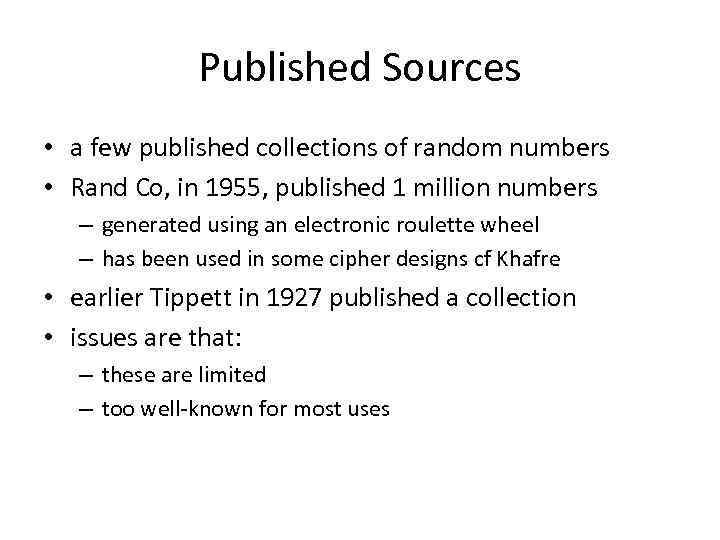 Published Sources

• a few published collections of random numbers
• Rand Co, in 1955, published 1 million numbers
– generated using an electronic roulette wheel
– has been used in some cipher designs cf Khafre
• earlier Tippett in 1927 published a collection
• issues are that:
– these are limited
– too well-known for most uses